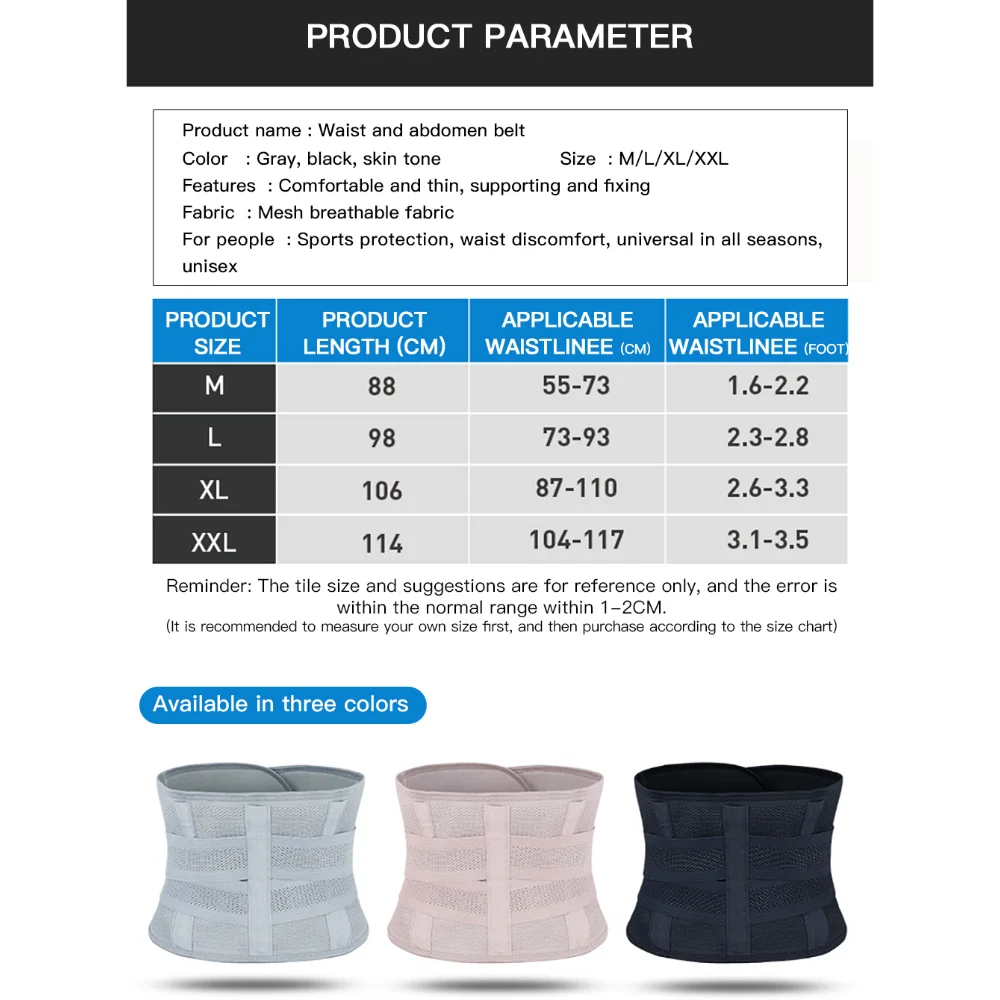 PRODUCT PARAMETER

Product name : Waist and abdomen belt
Color : Gray, black, skin tone Size : M/L/XL/XXL
Features : Comfortable and thin, supporting and fixing
Fabric : Mesh breathable fabric
For people : Sports protection, waist discomfort, universal in all seasons, unisex

| PRODUCT SIZE | PRODUCT LENGTH (CM) | APPLICABLE WAISTLINEE (CM) | APPLICABLE WAISTLINEE (FOOT) |
|---|---|---|---|
| M | 88 | 55-73 | 1.6-2.2 |
| L | 98 | 73-93 | 2.3-2.8 |
| XL | 106 | 87-110 | 2.6-3.3 |
| XXL | 114 | 104-117 | 3.1-3.5 |

Reminder: The tile size and suggestions are for reference only, and the error is within the normal range within 1-2CM.
(It is recommended to measure your own size first, and then purchase according to the size chart)

Available in three colors